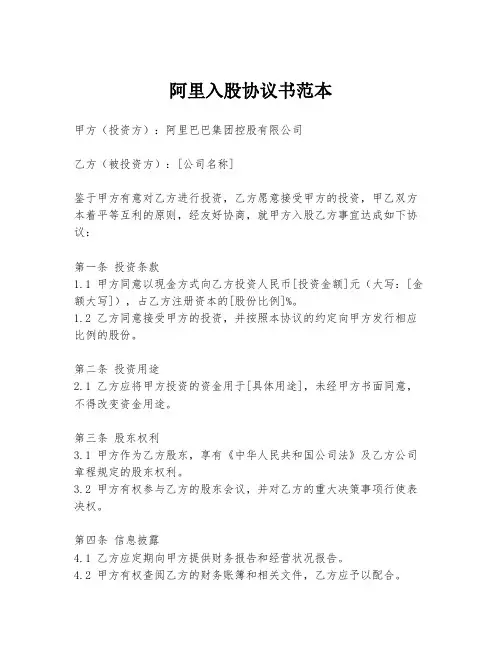 阿里入股协议书范本

甲方（投资方）：阿里巴巴集团控股有限公司

乙方（被投资方）：[公司名称]

鉴于甲方有意对乙方进行投资，乙方愿意接受甲方的投资，甲乙双方本着平等互利的原则，经友好协商，就甲方入股乙方事宜达成如下协议：

第一条 投资条款
1.1 甲方同意以现金方式向乙方投资人民币[投资金额]元（大写：[金额大写]），占乙方注册资本的[股份比例]%。
1.2 乙方同意接受甲方的投资，并按照本协议的约定向甲方发行相应比例的股份。

第二条 投资用途
2.1 乙方应将甲方投资的资金用于[具体用途]，未经甲方书面同意，不得改变资金用途。

第三条 股东权利
3.1 甲方作为乙方股东，享有《中华人民共和国公司法》及乙方公司章程规定的股东权利。
3.2 甲方有权参与乙方的股东会议，并对乙方的重大决策事项行使表决权。

第四条 信息披露
4.1 乙方应定期向甲方提供财务报告和经营状况报告。
4.2 甲方有权查阅乙方的财务账簿和相关文件，乙方应予以配合。